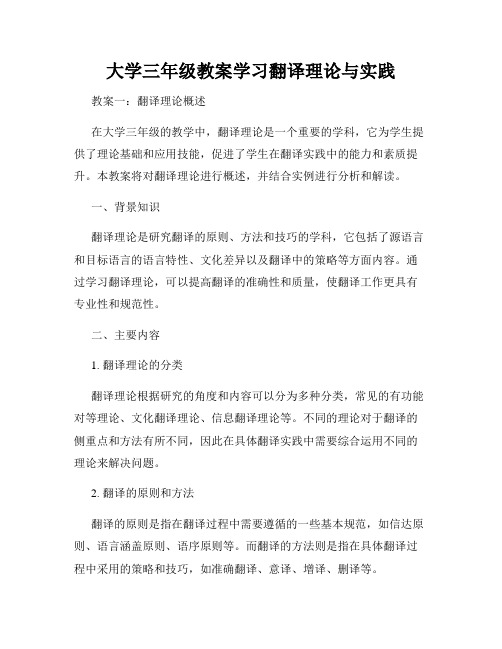 大学三年级教案学习翻译理论与实践

教案一：翻译理论概述

在大学三年级的教学中，翻译理论是一个重要的学科，它为学生提供了理论基础和应用技能，促进了学生在翻译实践中的能力和素质提升。本教案将对翻译理论进行概述，并结合实例进行分析和解读。

一、背景知识

翻译理论是研究翻译的原则、方法和技巧的学科，它包括了源语言和目标语言的语言特性、文化差异以及翻译中的策略等方面内容。通过学习翻译理论，可以提高翻译的准确性和质量，使翻译工作更具有专业性和规范性。

二、主要内容

1. 翻译理论的分类

翻译理论根据研究的角度和内容可以分为多种分类，常见的有功能对等理论、文化翻译理论、信息翻译理论等。不同的理论对于翻译的侧重点和方法有所不同，因此在具体翻译实践中需要综合运用不同的理论来解决问题。

2. 翻译的原则和方法

翻译的原则是指在翻译过程中需要遵循的一些基本规范，如信达原则、语言涵盖原则、语序原则等。而翻译的方法则是指在具体翻译过程中采用的策略和技巧，如准确翻译、意译、增译、删译等。